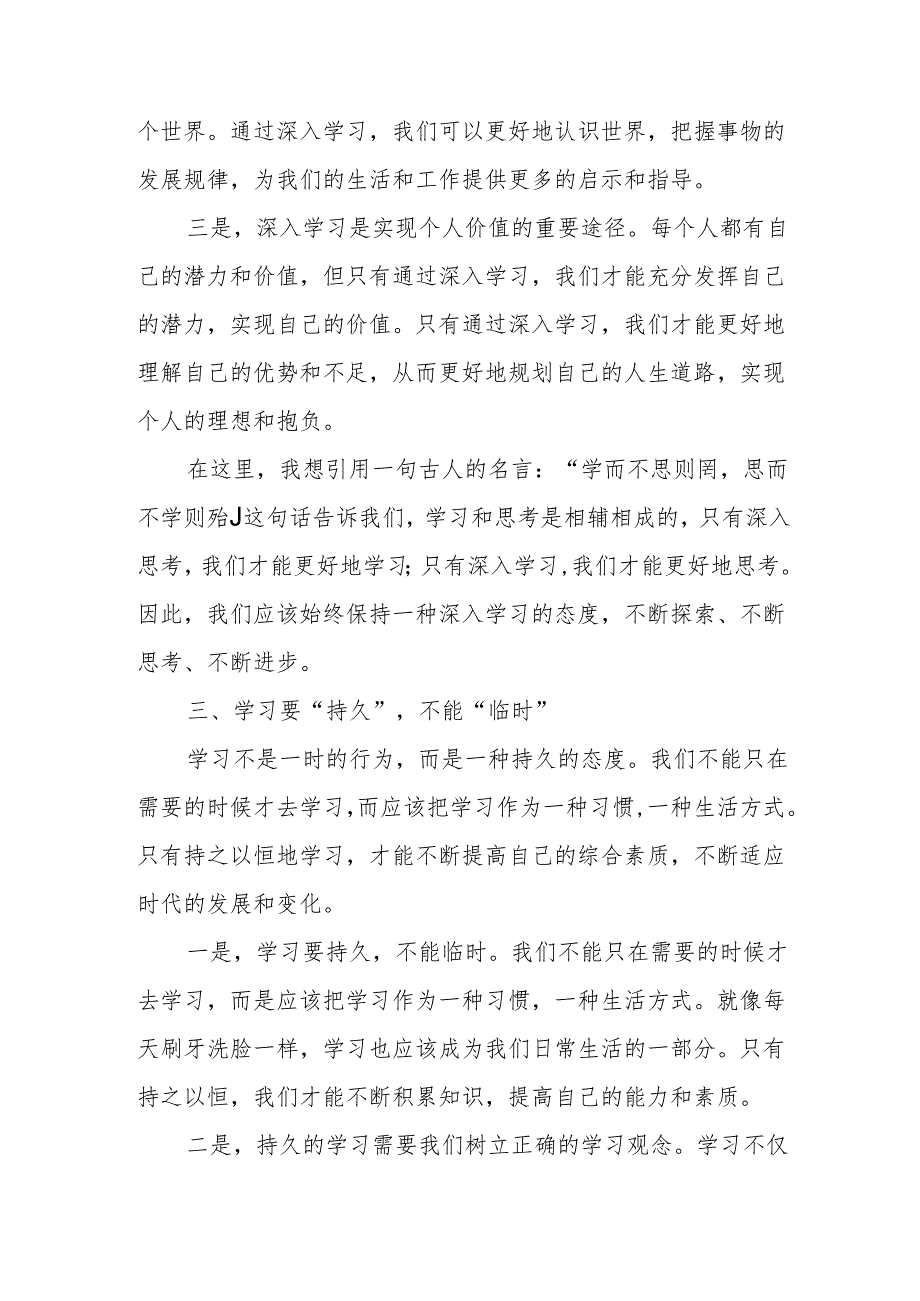 个世界。通过深入学习，我们可以更好地认识世界，把握事物的发展规律，为我们的生活和工作提供更多的启示和指导。

三是，深入学习是实现个人价值的重要途径。每个人都有自己的潜力和价值，但只有通过深入学习，我们才能充分发挥自己的潜力，实现自己的价值。只有通过深入学习，我们才能更好地理解自己的优势和不足，从而更好地规划自己的人生道路，实现个人的理想和抱负。

在这里，我想引用一句古人的名言：“学而不思则罔，思而不学则殆J这句话告诉我们，学习和思考是相辅相成的，只有深入思考，我们才能更好地学习；只有深入学习，我们才能更好地思考。因此，我们应该始终保持一种深入学习的态度，不断探索、不断思考、不断进步。

三、学习要“持久”，不能“临时”

学习不是一时的行为，而是一种持久的态度。我们不能只在需要的时候才去学习，而应该把学习作为一种习惯，一种生活方式。只有持之以恒地学习，才能不断提高自己的综合素质，不断适应时代的发展和变化。

一是，学习要持久，不能临时。我们不能只在需要的时候才去学习，而是应该把学习作为一种习惯，一种生活方式。就像每天刷牙洗脸一样，学习也应该成为我们日常生活的一部分。只有持之以恒，我们才能不断积累知识，提高自己的能力和素质。

二是，持久的学习需要我们树立正确的学习观念。学习不仅